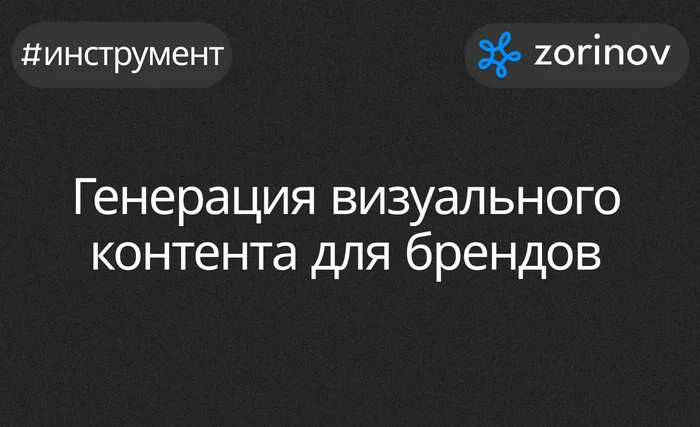 #инструмент

zorinov

Генерация визуального контента для брендов